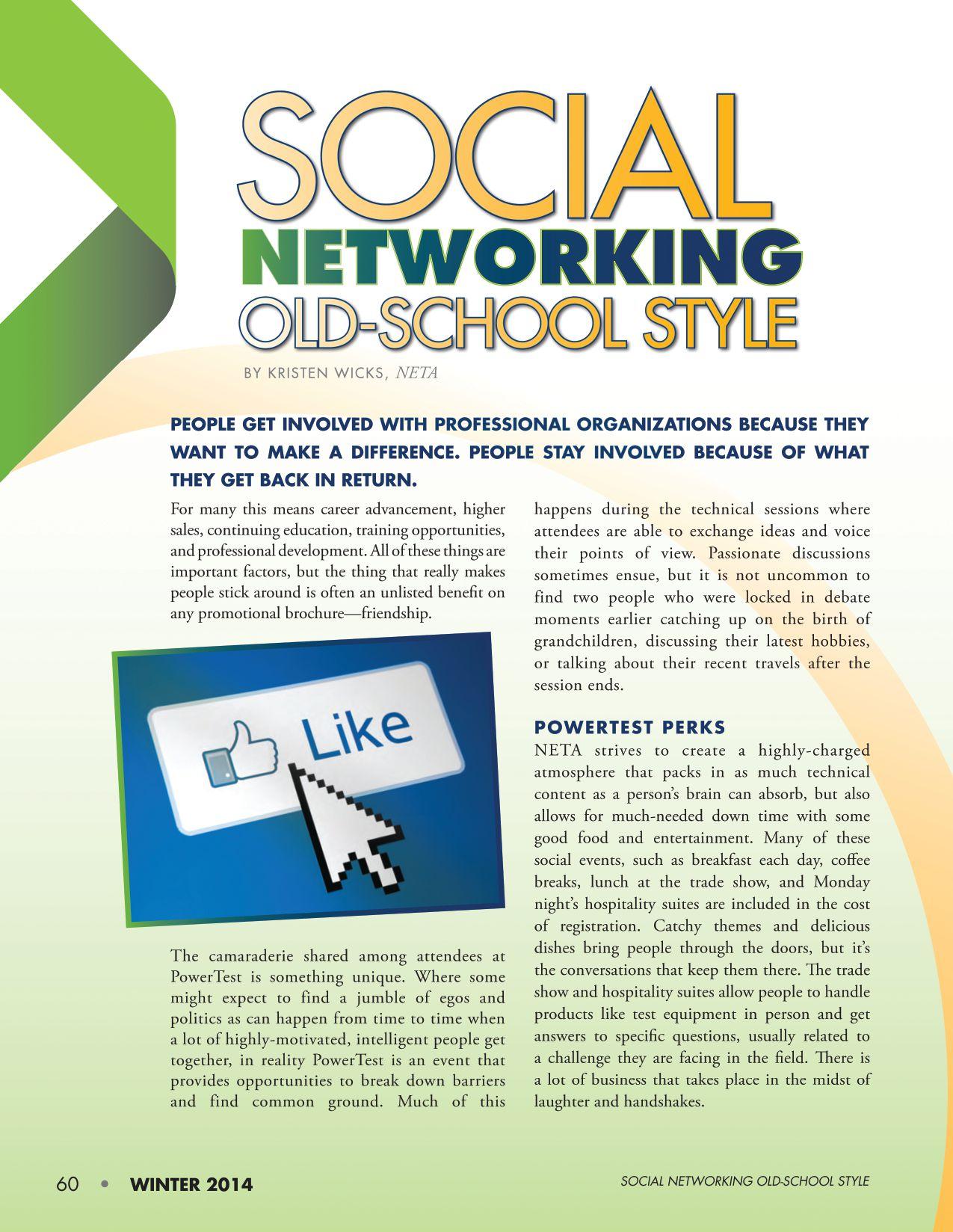 SOCIAL NETWORKING OLD-SCHOOL STYLE

BY KRISTEN WICKS, NETA

PEOPLE GET INVOLVED WITH PROFESSIONAL ORGANIZATIONS BECAUSE THEY WANT TO MAKE A DIFFERENCE. PEOPLE STAY INVOLVED BECAUSE OF WHAT THEY GET BACK IN RETURN.

For many this means career advancement, higher sales, continuing education, training opportunities, and professional development. All of these things are important factors, but the thing that really makes people stick around is often an unlisted benefit on any promotional brochure—friendship.

Like

The camaraderie shared among attendees at PowerTest is something unique. Where some might expect to find a jumble of egos and politics as can happen from time to time when a lot of highly-motivated, intelligent people get together, in reality PowerTest is an event that provides opportunities to break down barriers and find common ground. Much of this happens during the technical sessions where attendees are able to exchange ideas and voice their points of view. Passionate discussions sometimes ensue, but it is not uncommon to find two people who were locked in debate moments earlier catching up on the birth of grandchildren, discussing their latest hobbies, or talking about their recent travels after the session ends.

POWERTEST PERKS
NETA strives to create a highly-charged atmosphere that packs in as much technical content as a person's brain can absorb, but also allows for much-needed down time with some good food and entertainment. Many of these social events, such as breakfast each day, coffee breaks, lunch at the trade show, and Monday night's hospitality suites are included in the cost of registration. Catchy themes and delicious dishes bring people through the doors, but it's the conversations that keep them there. The trade show and hospitality suites allow people to handle products like test equipment in person and get answers to specific questions, usually related to a challenge they are facing in the field. There is a lot of business that takes place in the midst of laughter and handshakes.

60 • WINTER 2014

SOCIAL NETWORKING OLD-SCHOOL STYLE